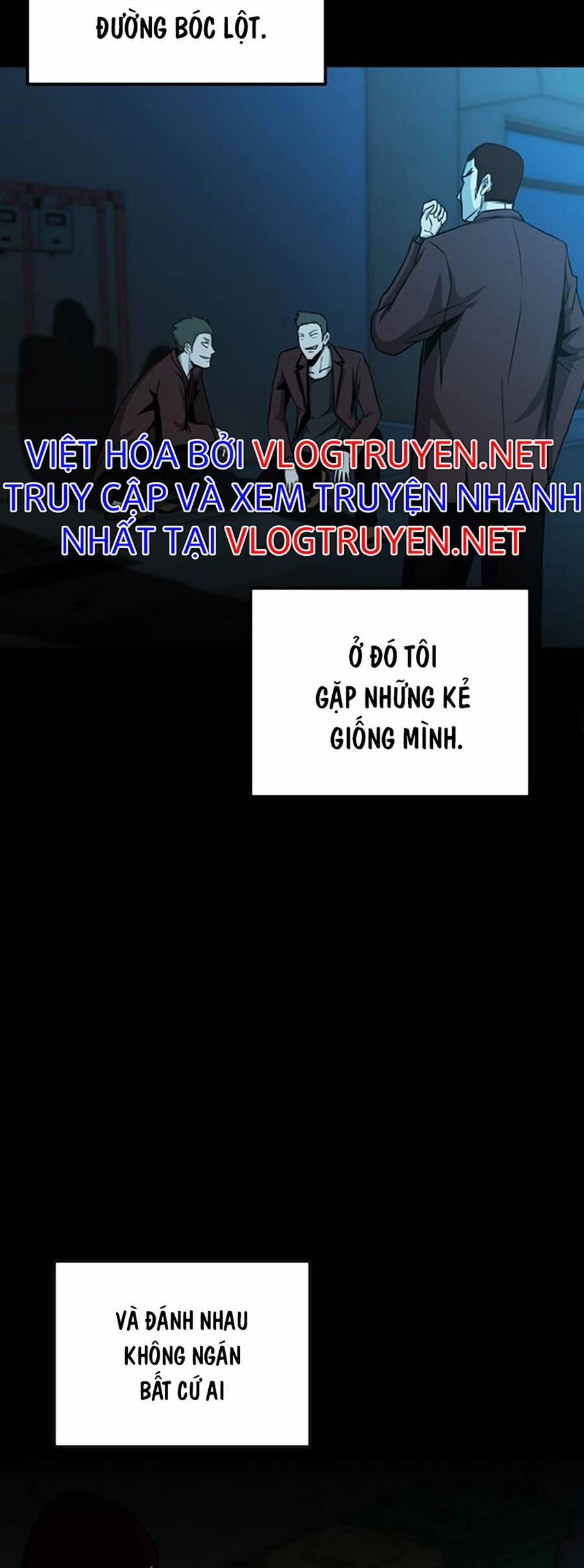 ĐƯỜNG BÓC LỘT.

VIỆT HÓA BỞI VLOGTRUYEN.NET
TRUY CẬP VÀ XEM TRUYỆN NHANH NHẤT TẠI VLOGTRUYEN.NET

Ở ĐÓ TÔI GẶP NHỮNG KẺ GIỐNG MÌNH.

VÀ ĐÁNH NHAU KHÔNG NGÁN BẤT CỨ AI